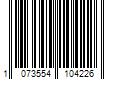 1 073554 104226